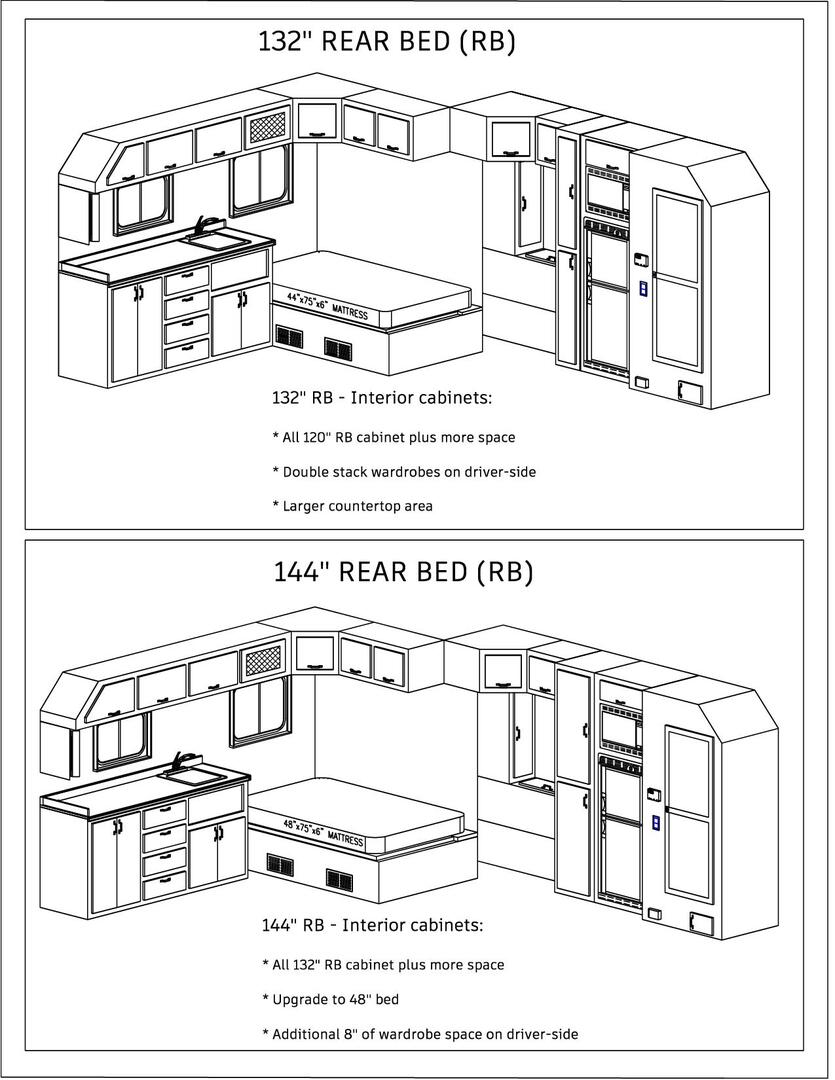 132" REAR BED (RB)

44"x75"x6" MATTRESS

132" RB - Interior cabinets:

* All 120" RB cabinet plus more space

* Double stack wardrobes on driver-side

* Larger countertop area

144" REAR BED (RB)

48"x75"x6" MATTRESS

144" RB - Interior cabinets:

* All 132" RB cabinet plus more space

* Upgrade to 48" bed

* Additional 8" of wardrobe space on driver-side